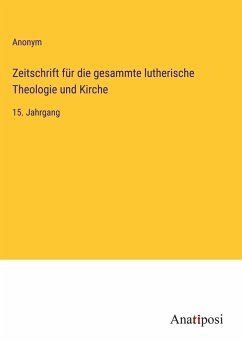 Anonym

Zeitschrift für die gesammte lutherische Theologie und Kirche

15. Jahrgang

Anatiposi